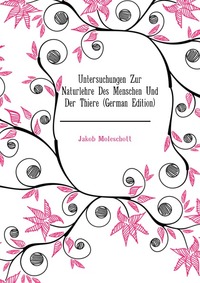 Untersuchungen Zur Naturlehre Des Menschen Und Der Thiere (German Edition)

Jakob Moleschott